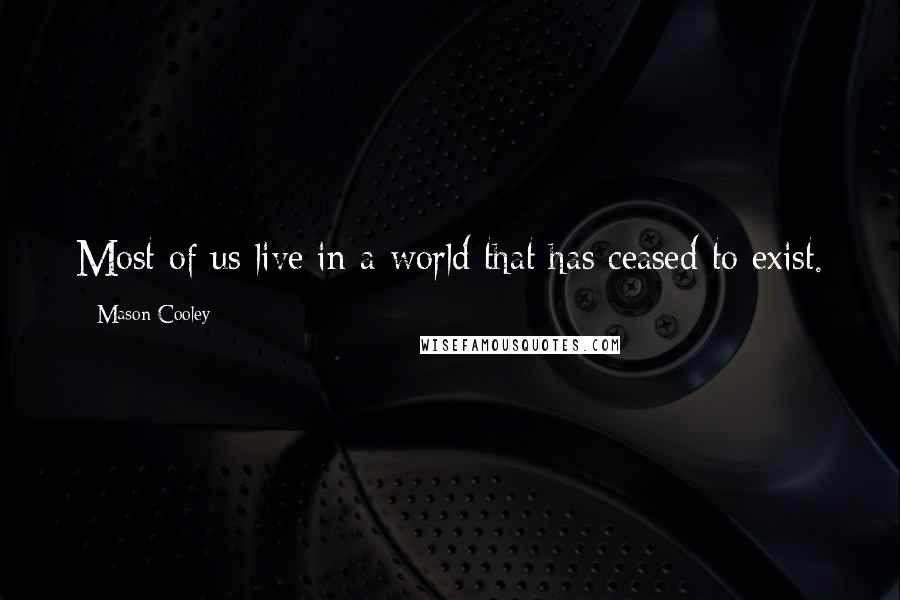 Most of us live in a world that has ceased to exist.

Mason Cooley

WISEFAMOUSQUOTES.COM